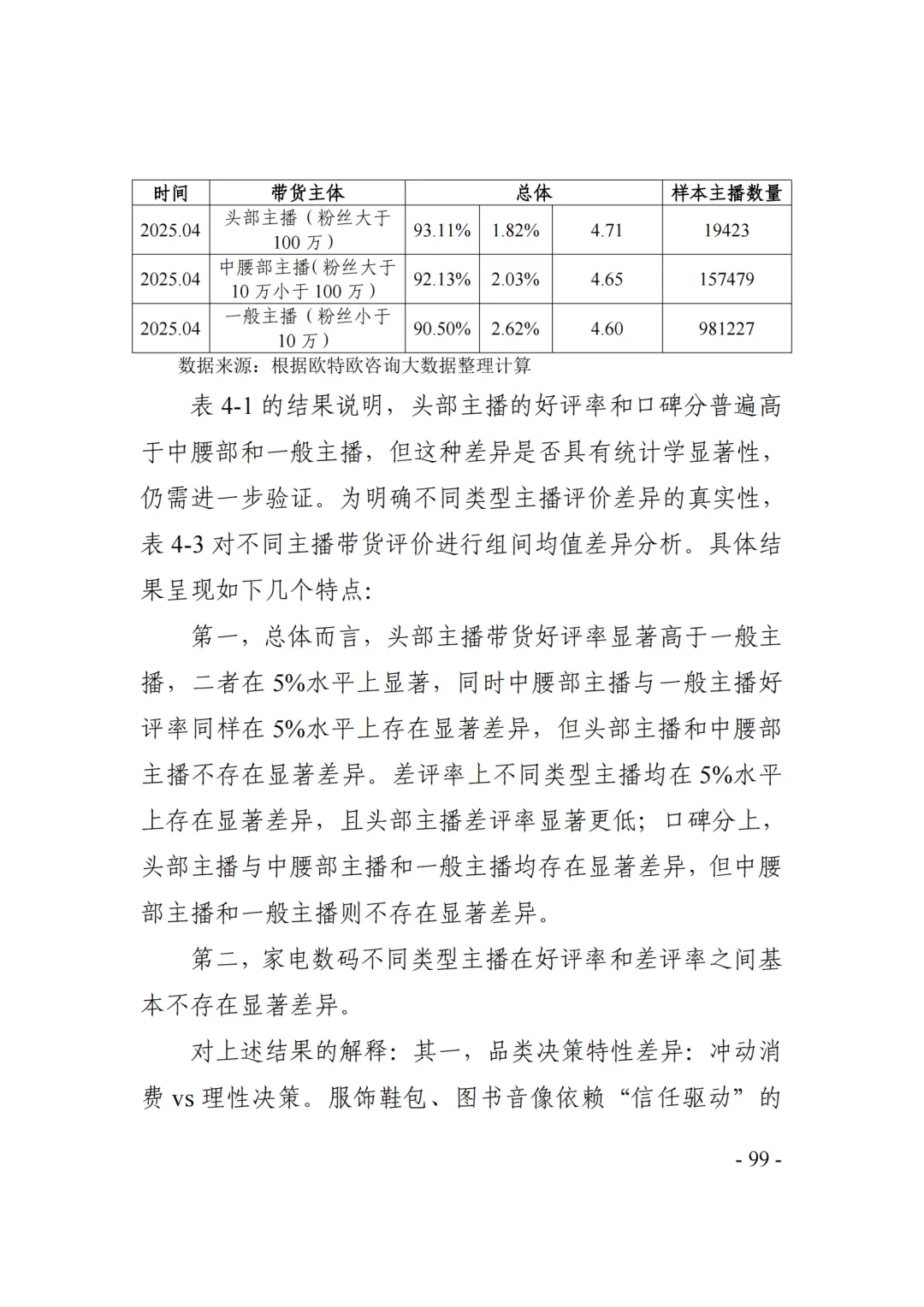 | 时间 | 带货主体 | 总体 | | | 样本主播数量 |
|---|---|---|---|---|---|
| 2025.04 | 头部主播（粉丝大于100万） | 93.11% | 1.82% | 4.71 | 19423 |
| 2025.04 | 中腰部主播(粉丝大于10万小于100万） | 92.13% | 2.03% | 4.65 | 157479 |
| 2025.04 | 一般主播（粉丝小于10万） | 90.50% | 2.62% | 4.60 | 981227 |

数据来源：根据欧特欧咨询大数据整理计算

表 4-1 的结果说明，头部主播的好评率和口碑分普遍高于中腰部和一般主播，但这种差异是否具有统计学显著性，仍需进一步验证。为明确不同类型主播评价差异的真实性，表 4-3 对不同主播带货评价进行组间均值差异分析。具体结果呈现如下几个特点:

第一，总体而言，头部主播带货好评率显著高于一般主播，二者在 5%水平上显著，同时中腰部主播与一般主播好评率同样在 5%水平上存在显著差异，但头部主播和中腰部主播不存在显著差异。差评率上不同类型主播均在 5%水平上存在显著差异，且头部主播差评率显著更低；口碑分上，头部主播与中腰部主播和一般主播均存在显著差异，但中腰部主播和一般主播则不存在显著差异。

第二，家电数码不同类型主播在好评率和差评率之间基本不存在显著差异。

对上述结果的解释：其一，品类决策特性差异：冲动消费 vs 理性决策。服饰鞋包、图书音像依赖“信任驱动”的

- 99 -